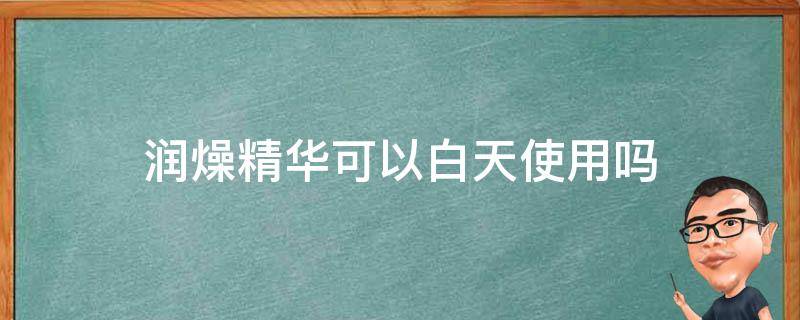 润燥精华可以白天使用吗